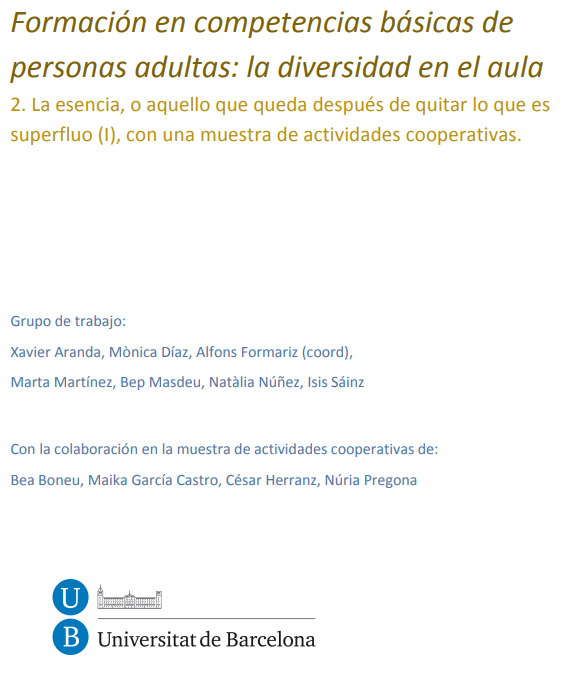 Formación en competencias básicas de personas adultas: la diversidad en el aula

2. La esencia, o aquello que queda después de quitar lo que es superfluo (I), con una muestra de actividades cooperativas.

Grupo de trabajo:

Xavier Aranda, Mònica Díaz, Alfons Formariz (coord),

Marta Martínez, Bep Masdeu, Natàlia Núñez, Isis Sáinz

Con la colaboración en la muestra de actividades cooperativas de:

Bea Boneu, Maika García Castro, César Herranz, Núria Pregona

U
B
Universitat de Barcelona